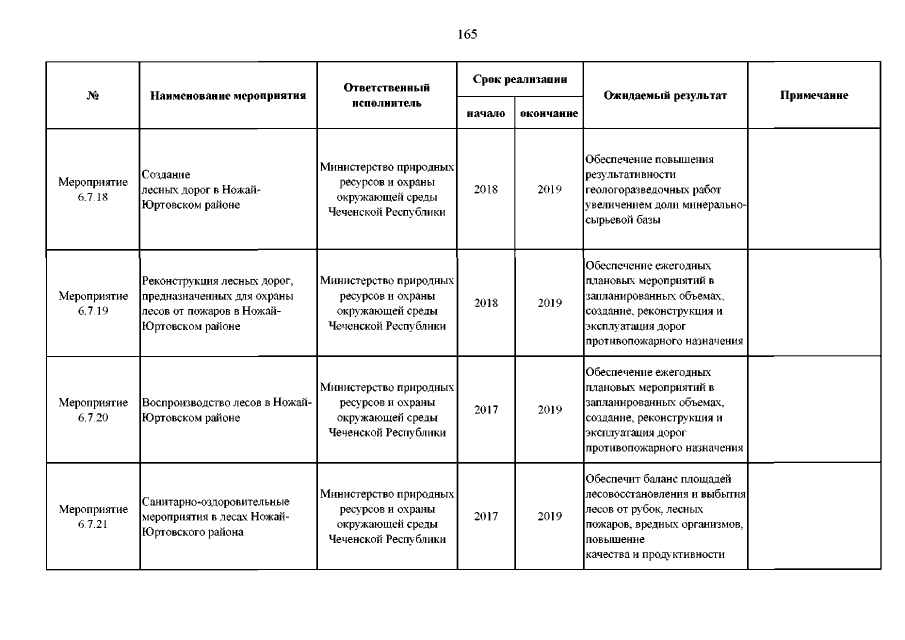 165

| № | Наименование мероприятия | Ответственный исполнитель | Срок реализации начало | Срок реализации окончание | Ожидаемый результат | Примечание |
|---|---|---|---|---|---|---|
| Мероприятие 6.7.18 | Создание лесных дорог в Ножай-Юртовском районе | Министерство природных ресурсов и охраны окружающей среды Чеченской Республики | 2018 | 2019 | Обеспечение повышения результативности геологоразведочных работ увеличением доли минерально-сырьевой базы | |
| Мероприятие 6.7.19 | Реконструкция лесных дорог, предназначенных для охраны лесов от пожаров в Ножай-Юртовском районе | Министерство природных ресурсов и охраны окружающей среды Чеченской Республики | 2018 | 2019 | Обеспечение ежегодных плановых мероприятий в запланированных объемах, создание, реконструкция и эксплуатация дорог противопожарного назначения | |
| Мероприятие 6.7.20 | Воспроизводство лесов в Ножай-Юртовском районе | Министерство природных ресурсов и охраны окружающей среды Чеченской Республики | 2017 | 2019 | Обеспечение ежегодных плановых мероприятий в запланированных объемах, создание, реконструкция и эксплуатация дорог противопожарного назначения | |
| Мероприятие 6.7.21 | Санитарно-оздоровительные мероприятия в лесах Ножай-Юртовского района | Министерство природных ресурсов и охраны окружающей среды Чеченской Республики | 2017 | 2019 | Обеспечит баланс площадей лесовосстановления и выбытия лесов от рубок, лесных пожаров, вредных организмов, повышение качества и продуктивности | |